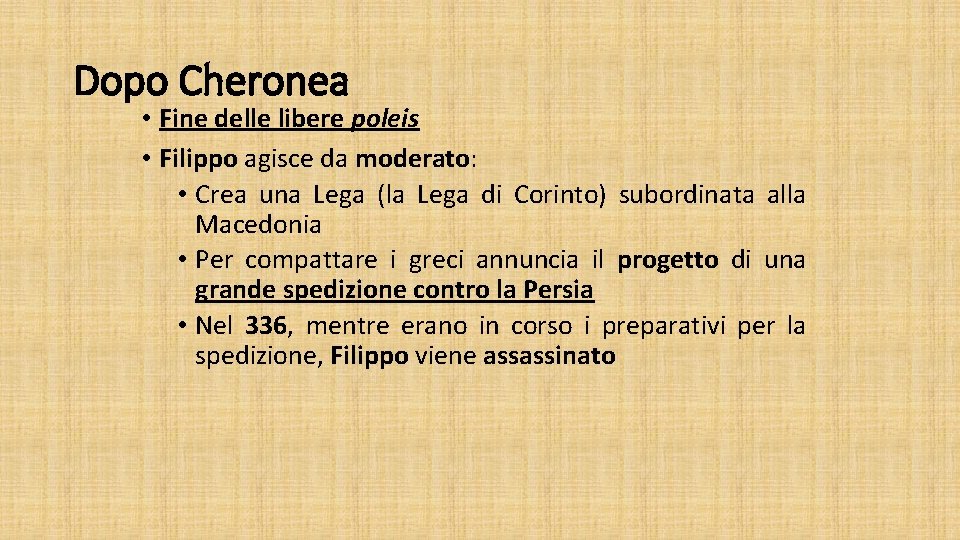 Dopo Cheronea

• Fine delle libere poleis

• Filippo agisce da moderato:

• Crea una Lega (la Lega di Corinto) subordinata alla Macedonia

• Per compattare i greci annuncia il progetto di una grande spedizione contro la Persia

• Nel 336, mentre erano in corso i preparativi per la spedizione, Filippo viene assassinato